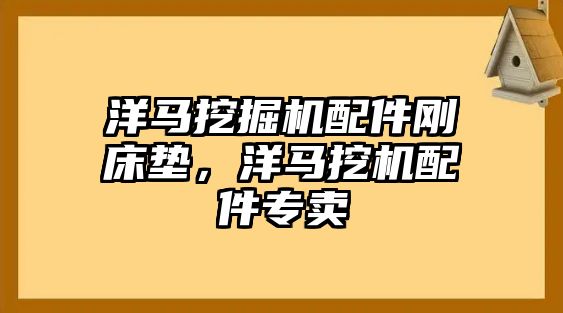 洋马挖掘机配件刚床垫，洋马挖机配件专卖